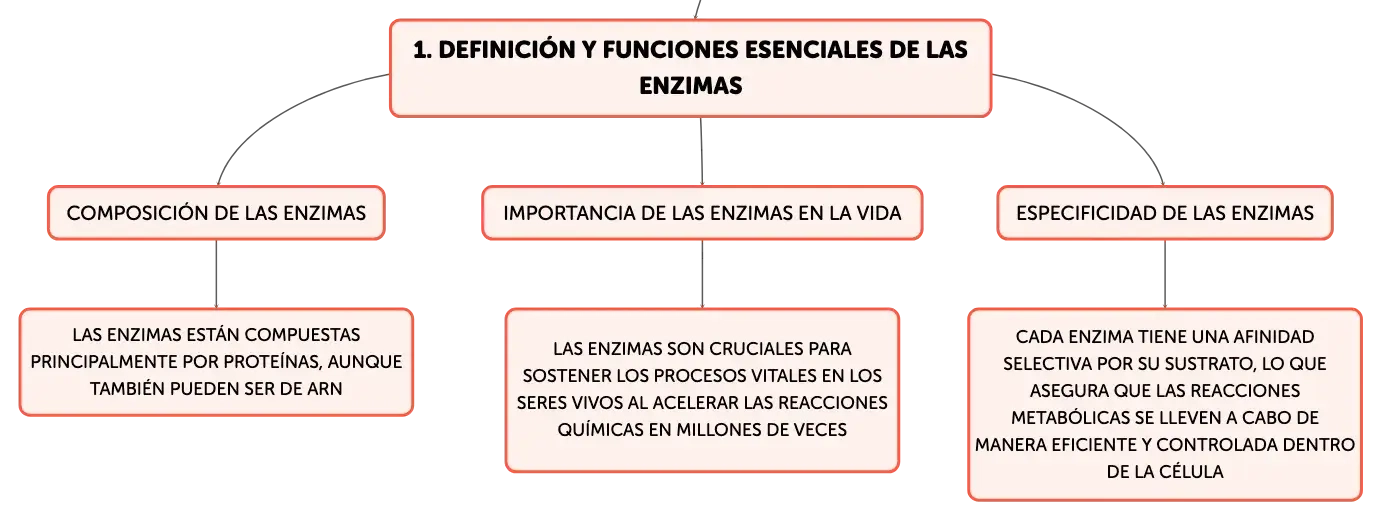 1. DEFINICIÓN Y FUNCIONES ESENCIALES DE LAS ENZIMAS

COMPOSICIÓN DE LAS ENZIMAS

LAS ENZIMAS ESTÁN COMPUESTAS PRINCIPALMENTE POR PROTEÍNAS, AUNQUE TAMBIÉN PUEDEN SER DE ARN

IMPORTANCIA DE LAS ENZIMAS EN LA VIDA

LAS ENZIMAS SON CRUCIALES PARA SOSTENER LOS PROCESOS VITALES EN LOS SERES VIVOS AL ACELERAR LAS REACCIONES QUÍMICAS EN MILLONES DE VECES

ESPECIFICIDAD DE LAS ENZIMAS

CADA ENZIMA TIENE UNA AFINIDAD SELECTIVA POR SU SUSTRATO, LO QUE ASEGURA QUE LAS REACCIONES METABÓLICAS SE LLEVEN A CABO DE MANERA EFICIENTE Y CONTROLADA DENTRO DE LA CÉLULA